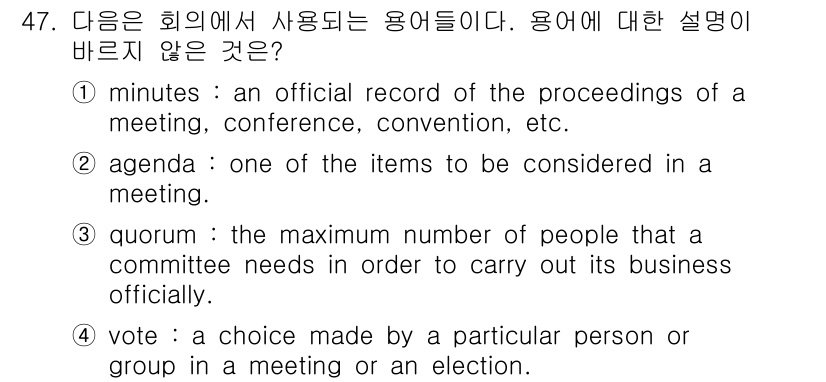 47. 다음은 회의에서 사용되는 용어들이다. 용어에 대한 설명이 바르지 않은 것은?

① minutes : an official record of the proceedings of a meeting, conference, convention, etc.

② agenda : one of the items to be considered in a meeting.

③ quorum : the maximum number of people that a committee needs in order to carry out its business officially.

④ vote : a choice made by a particular person or group in a meeting or an election.